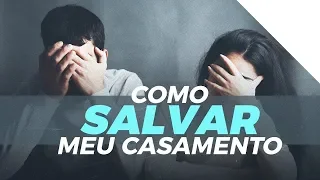 COMO
SALVAR
MEU CASAMENTO